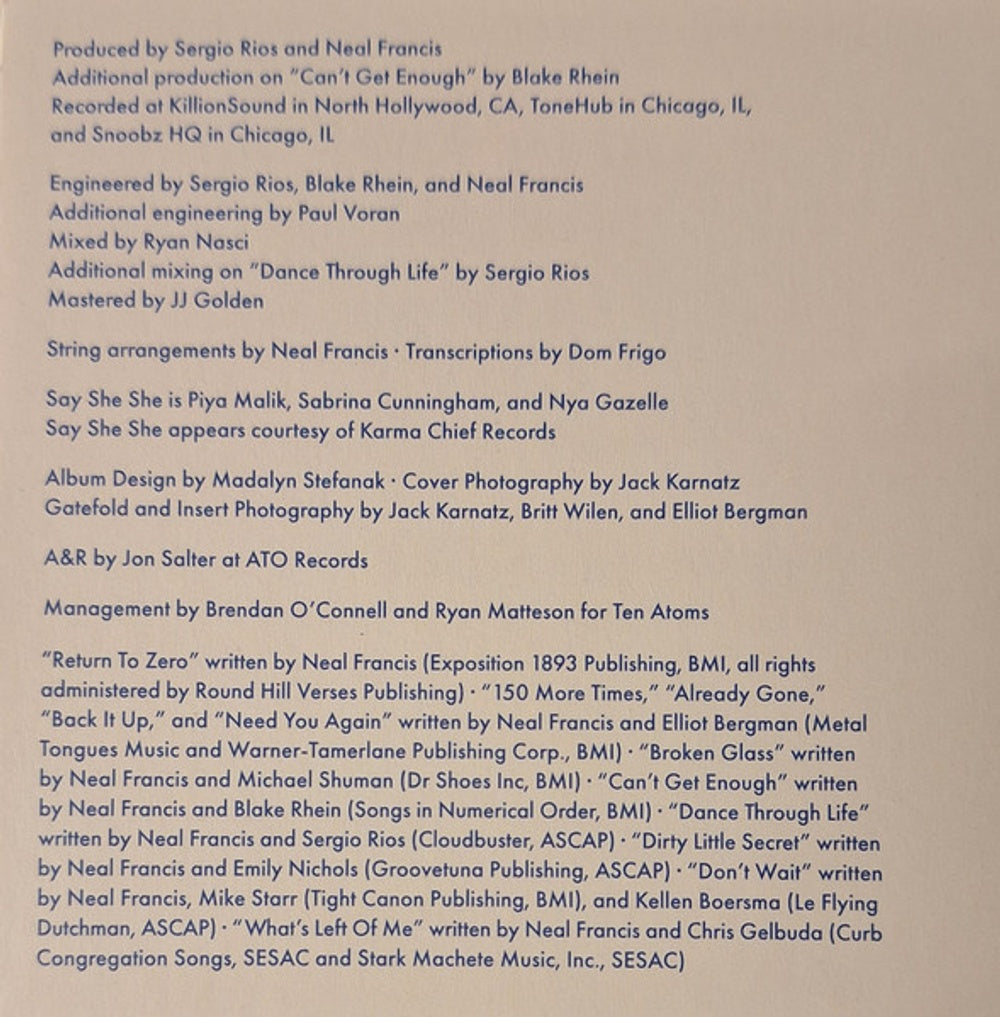 Produced by Sergio Rios and Neal Francis
Additional production on "Can't Get Enough" by Blake Rhein
Recorded at KillionSound in North Hollywood, CA, ToneHub in Chicago, IL, and Snoobz HQ in Chicago, IL

Engineered by Sergio Rios, Blake Rhein, and Neal Francis
Additional engineering by Paul Voran
Mixed by Ryan Nasci
Additional mixing on "Dance Through Life" by Sergio Rios
Mastered by JJ Golden

String arrangements by Neal Francis · Transcriptions by Dom Frigo

Say She She is Piya Malik, Sabrina Cunningham, and Nya Gazelle
Say She She appears courtesy of Karma Chief Records

Album Design by Madalyn Stefanak · Cover Photography by Jack Karnatz
Gatefold and Insert Photography by Jack Karnatz, Britt Wilen, and Elliot Bergman

A&R by Jon Salter at ATO Records

Management by Brendan O'Connell and Ryan Matteson for Ten Atoms

"Return To Zero" written by Neal Francis (Exposition 1893 Publishing, BMI, all rights administered by Round Hill Verses Publishing) · "150 More Times," "Already Gone," "Back It Up," and "Need You Again" written by Neal Francis and Elliot Bergman (Metal Tongues Music and Warner-Tamerlane Publishing Corp., BMI) · "Broken Glass" written by Neal Francis and Michael Shuman (Dr Shoes Inc, BMI) · "Can't Get Enough" written by Neal Francis and Blake Rhein (Songs in Numerical Order, BMI) · "Dance Through Life" written by Neal Francis and Sergio Rios (Cloudbuster, ASCAP) · "Dirty Little Secret" written by Neal Francis and Emily Nichols (Groovetuna Publishing, ASCAP) · "Don't Wait" written by Neal Francis, Mike Starr (Tight Canon Publishing, BMI), and Kellen Boersma (Le Flying Dutchman, ASCAP) · "What's Left Of Me" written by Neal Francis and Chris Gelbuda (Curb Congregation Songs, SESAC and Stark Machete Music, Inc., SESAC)